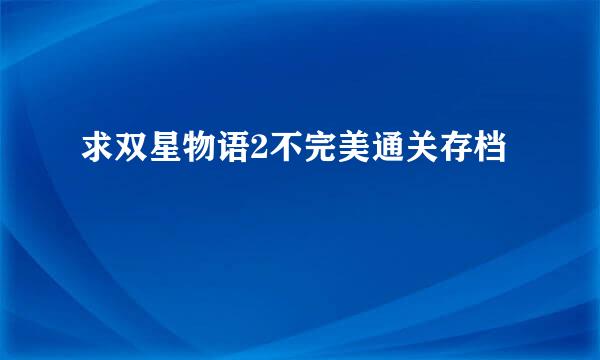 求双星物语2不完美通关存档